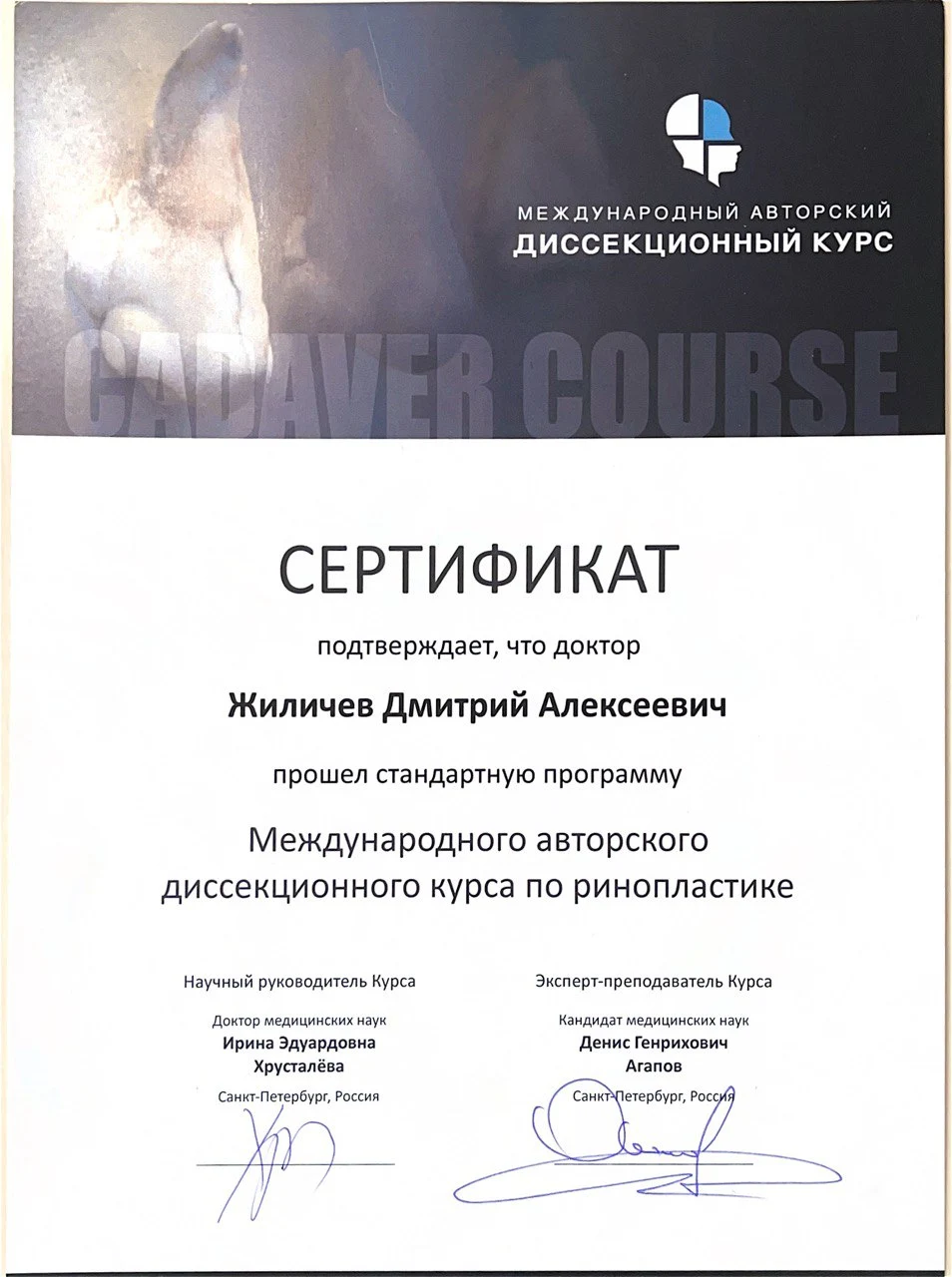 МЕЖДУНАРОДНЫЙ АВТОРСКИЙ
ДИССЕКЦИОННЫЙ КУРС

CADAVER COURSE

СЕРТИФИКАТ

подтверждает, что доктор

Жиличев Дмитрий Алексеевич

прошел стандартную программу

Международного авторского диссекционного курса по ринопластике

Научный руководитель Курса
Доктор медицинских наук
Ирина Эдуардовна Хрусталёва
Санкт-Петербург, Россия

Эксперт-преподаватель Курса
Кандидат медицинских наук
Денис Генрихович Агапов
Санкт-Петербург, Россия